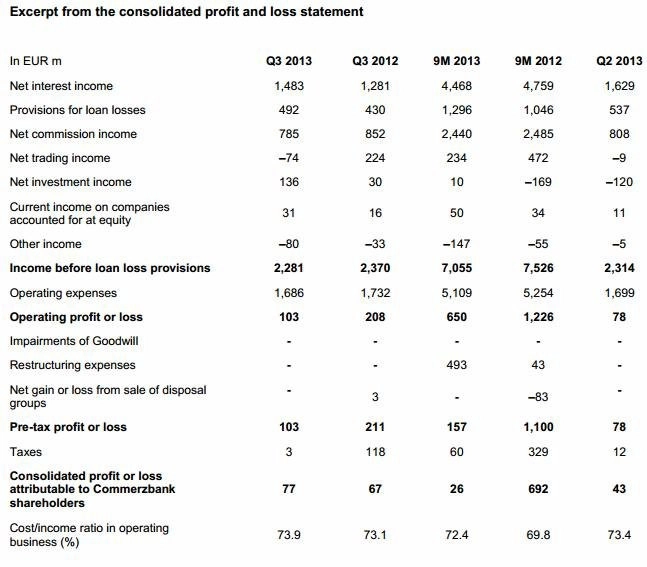 Excerpt from the consolidated profit and loss statement

| In EUR m | Q3 2013 | Q3 2012 | 9M 2013 | 9M 2012 | Q2 2013 |
|---|---|---|---|---|---|
| Net interest income | 1,483 | 1,281 | 4,468 | 4,759 | 1,629 |
| Provisions for loan losses | 492 | 430 | 1,296 | 1,046 | 537 |
| Net commission income | 785 | 852 | 2,440 | 2,485 | 808 |
| Net trading income | –74 | 224 | 234 | 472 | –9 |
| Net investment income | 136 | 30 | 10 | –169 | –120 |
| Current income on companies accounted for at equity | 31 | 16 | 50 | 34 | 11 |
| Other income | –80 | –33 | –147 | –55 | –5 |
| **Income before loan loss provisions** | **2,281** | **2,370** | **7,055** | **7,526** | **2,314** |
| Operating expenses | 1,686 | 1,732 | 5,109 | 5,254 | 1,699 |
| **Operating profit or loss** | **103** | **208** | **650** | **1,226** | **78** |
| Impairments of Goodwill | - | - | - | - | - |
| Restructuring expenses | - | - | 493 | 43 | - |
| Net gain or loss from sale of disposal groups | - | 3 | - | –83 | - |
| **Pre-tax profit or loss** | **103** | **211** | **157** | **1,100** | **78** |
| Taxes | 3 | 118 | 60 | 329 | 12 |
| **Consolidated profit or loss attributable to Commerzbank shareholders** | **77** | **67** | **26** | **692** | **43** |
| Cost/income ratio in operating business (%) | 73.9 | 73.1 | 72.4 | 69.8 | 73.4 |